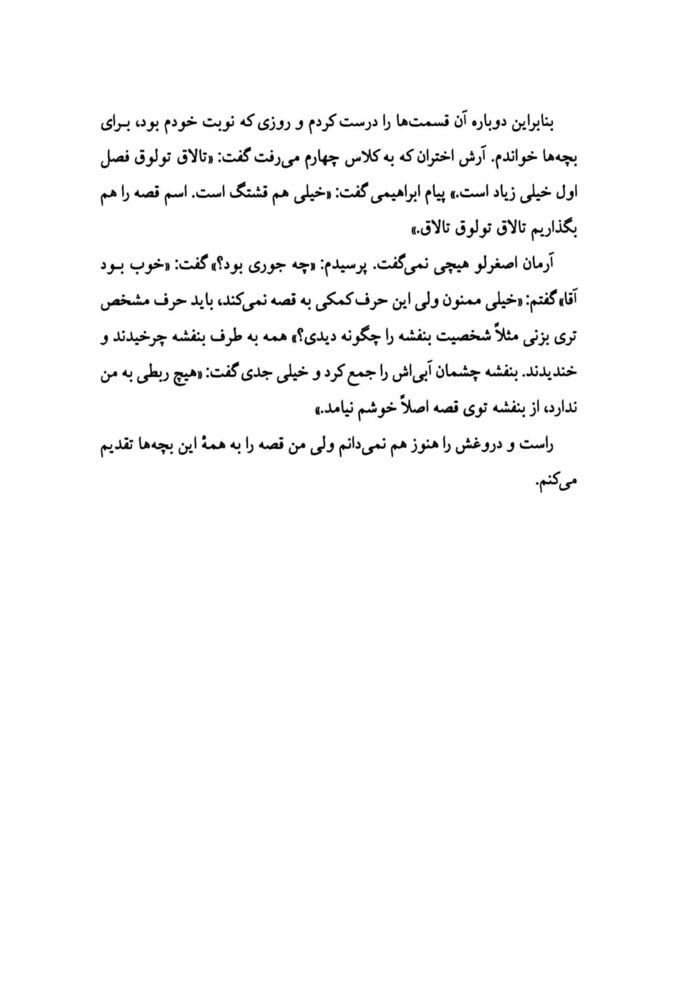 بنابراین دوباره آن قسمت‌ها را درست کردم و روزی که نوبت خودم بود، برای بچه‌ها خواندم. آرش اختران که به کلاس چهارم می‌رفت گفت: «تالاق تولوق فصل اول خیلی زیاد است.» پیام ابراهیمی گفت: «خیلی هم قشنگ است. اسم قصه را هم بگذاریم تالاق تولوق تالاق.»

آرمان اصغرلو هیچی نمی‌گفت. پرسیدم: «چه جوری بود؟» گفت: «خوب بود آقا» گفتم: «خیلی ممنون ولی این حرف کمکی به قصه نمی‌کند، باید حرف مشخص تری بزنی مثلاً شخصیت بنفشه را چگونه دیدی؟» همه به طرف بنفشه چرخیدند و خندیدند. بنفشه چشمان آبی‌اش را جمع کرد و خیلی جدی گفت: «هیچ ربطی به من ندارد، از بنفشه توی قصه اصلاً خوشم نیامد.»

راست و دروغش را هنوز هم نمی‌دانم ولی من قصه را به همهٔ این بچه‌ها تقدیم می‌کنم.